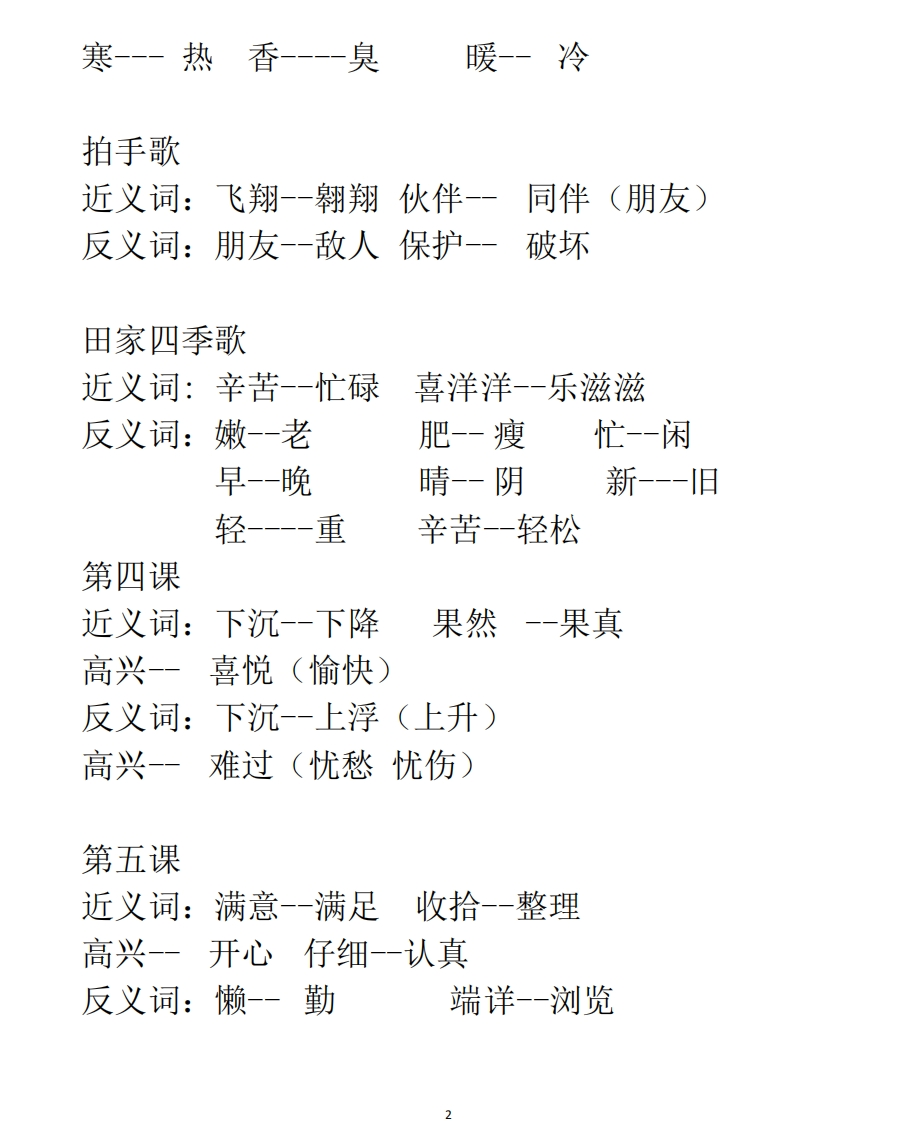 寒--- 热 香----臭 暖-- 冷

拍手歌
近义词：飞翔--翱翔 伙伴-- 同伴（朋友）
反义词：朋友--敌人 保护-- 破坏

田家四季歌
近义词: 辛苦--忙碌 喜洋洋--乐滋滋
反义词：嫩--老 肥-- 瘦 忙--闲
早--晚 晴-- 阴 新---旧
轻----重 辛苦--轻松
第四课
近义词：下沉--下降 果然 --果真
高兴-- 喜悦（愉快）
反义词：下沉--上浮（上升）
高兴-- 难过（忧愁 忧伤）

第五课
近义词：满意--满足 收拾--整理
高兴-- 开心 仔细--认真
反义词：懒-- 勤 端详--浏览

2